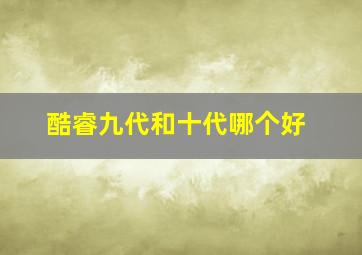 酷睿九代和十代哪个好